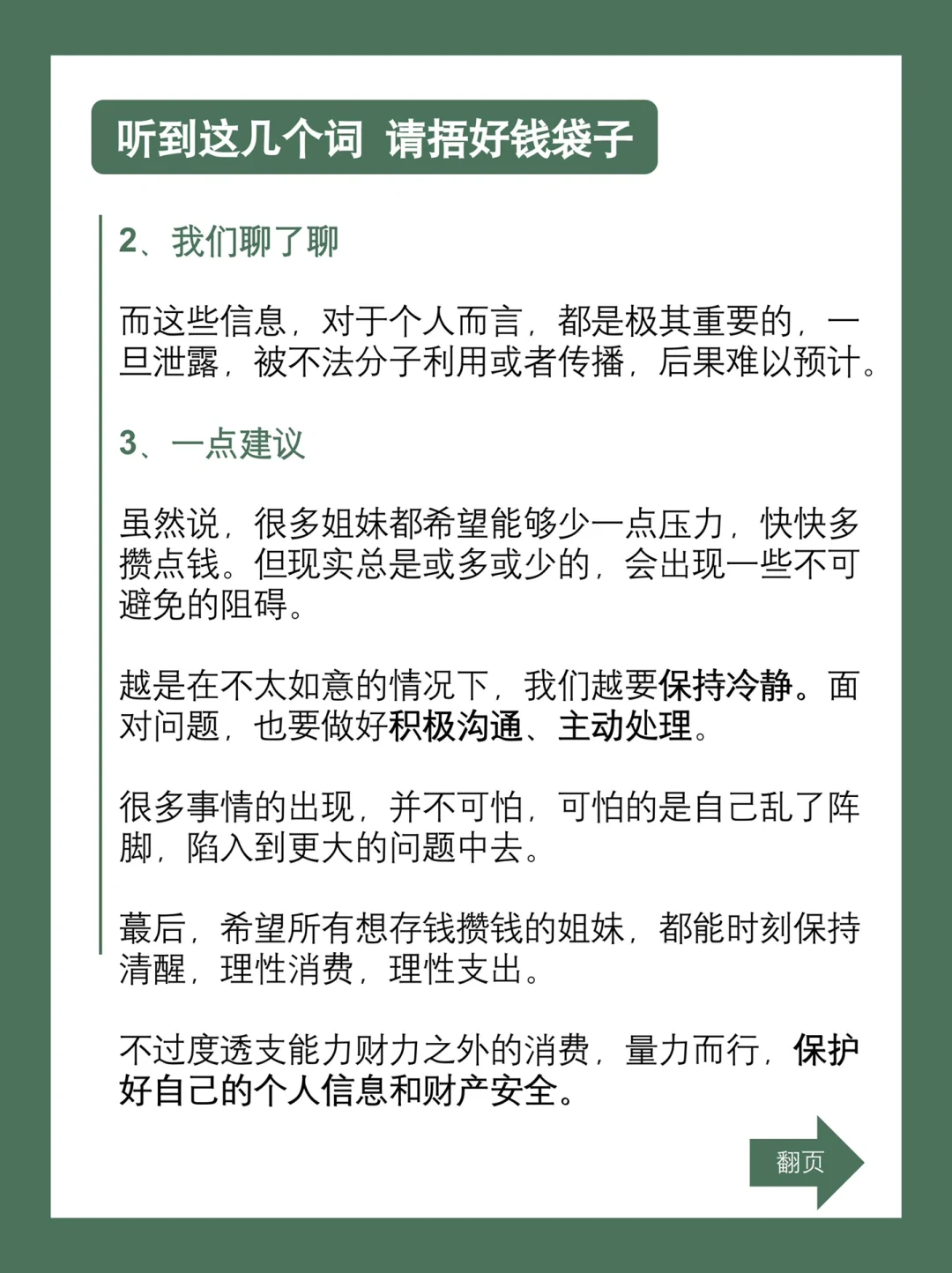 听到这几个词 请捂好钱袋子

2、我们聊了聊

而这些信息，对于个人而言，都是极其重要的，一旦泄露，被不法分子利用或者传播，后果难以预计。

3、一点建议

虽然说，很多姐妹都希望能够少一点压力，快快多攒点钱。但现实总是或多或少的，会出现一些不可避免的阻碍。

越是在不太如意的情况下，我们越要保持冷静。面对问题，也要做好积极沟通、主动处理。

很多事情的出现，并不可怕，可怕的是自己乱了阵脚，陷入到更大的问题中去。

蕞后，希望所有想存钱攒钱的姐妹，都能时刻保持清醒，理性消费，理性支出。

不过度透支能力财力之外的消费，量力而行，保护好自己的个人信息和财产安全。

翻页